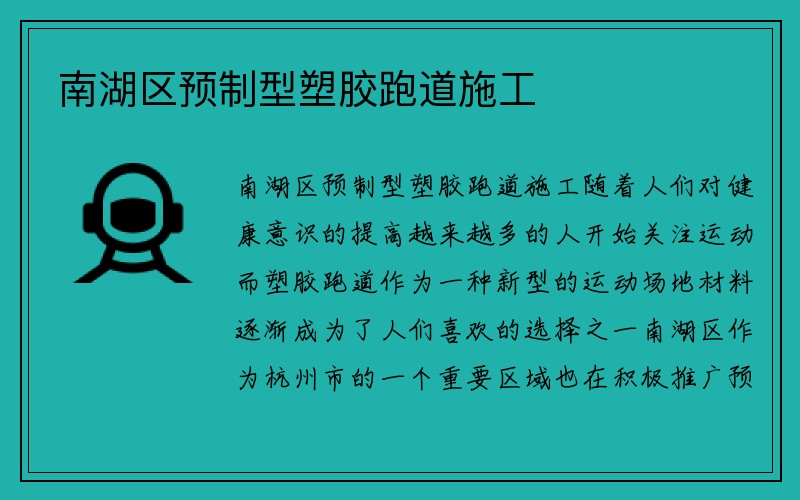 南湖区预制型塑胶跑道施工

南湖区预制型塑胶跑道施工随着人们对健康意识的提高越来越多的人开始关注运动而塑胶跑道作为一种新型的运动场地材料逐渐成为了人们喜欢的选择之一南湖区作为杭州市的一个重要区域也在积极推广预